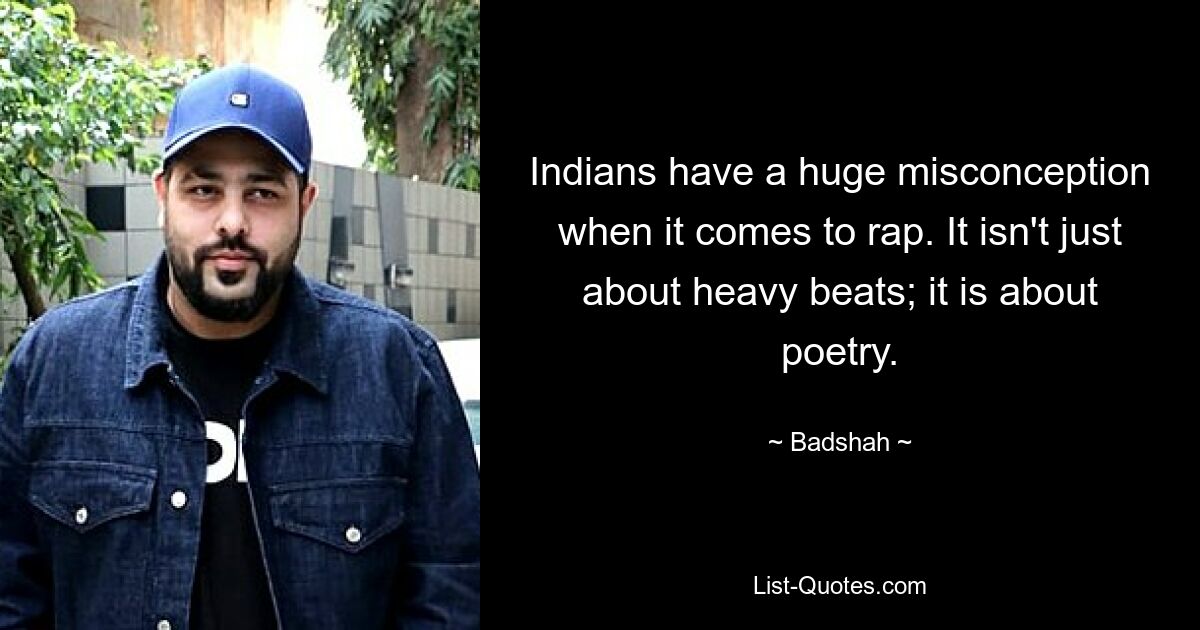 Indians have a huge misconception when it comes to rap. It isn't just about heavy beats; it is about poetry.

~ Badshah ~

List-Quotes.com